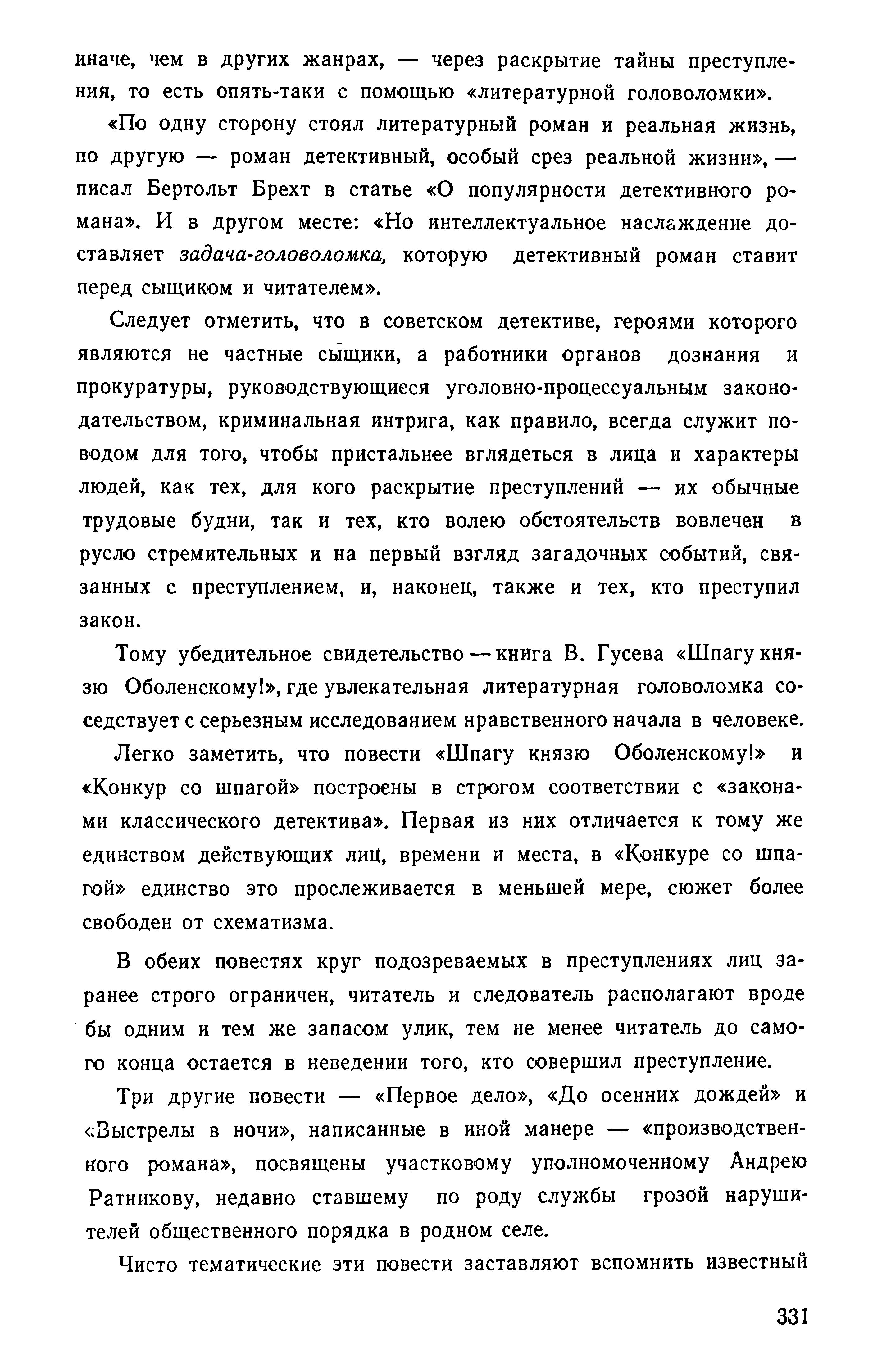 иначе, чем в других жанрах, — через раскрытие тайны преступления, то есть опять-таки с помощью «литературной головоломки».

«По одну сторону стоял литературный роман и реальная жизнь, по другую — роман детективный, особый срез реальной жизни», — писал Бертольт Брехт в статье «О популярности детективного романа». И в другом месте: «Но интеллектуальное наслаждение доставляет задача-головоломка, которую детективный роман ставит перед сыщиком и читателем».

Следует отметить, что в советском детективе, героями которого являются не частные сыщики, а работники органов дознания и прокуратуры, руководствующиеся уголовно-процессуальным законодательством, криминальная интрига, как правило, всегда служит поводом для того, чтобы пристальнее вглядеться в лица и характеры людей, как тех, для кого раскрытие преступлений — их обычные трудовые будни, так и тех, кто волею обстоятельств вовлечен в русло стремительных и на первый взгляд загадочных событий, связанных с преступлением, и, наконец, также и тех, кто преступил закон.

Тому убедительное свидетельство — книга В. Гусева «Шпагу князю Оболенскому!», где увлекательная литературная головоломка соседствует с серьезным исследованием нравственного начала в человеке.

Легко заметить, что повести «Шпагу князю Оболенскому!» и «Конкур со шпагой» построены в строгом соответствии с «законами классического детектива». Первая из них отличается к тому же единством действующих лиц, времени и места, в «Конкуре со шпагой» единство это прослеживается в меньшей мере, сюжет более свободен от схематизма.

В обеих повестях круг подозреваемых в преступлениях лиц заранее строго ограничен, читатель и следователь располагают вроде бы одним и тем же запасом улик, тем не менее читатель до самого конца остается в неведении того, кто совершил преступление.

Три другие повести — «Первое дело», «До осенних дождей» и «Выстрелы в ночи», написанные в иной манере — «производственного романа», посвящены участковому уполномоченному Андрею Ратникову, недавно ставшему по роду службы грозой нарушителей общественного порядка в родном селе.

Чисто тематические эти повести заставляют вспомнить известный

331